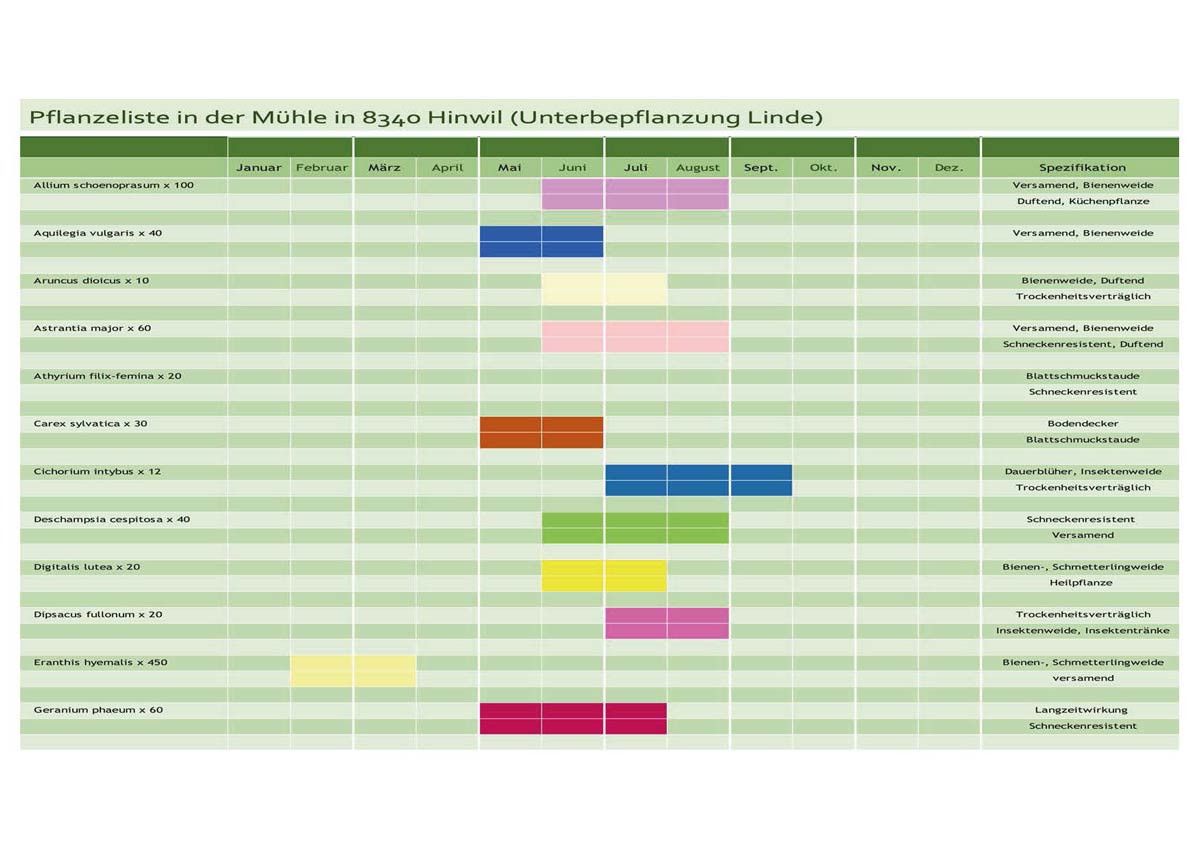 Pflanzeliste in der Mühle in 8340 Hinwil (Unterbepflanzung Linde)

| | Januar | Februar | März | April | Mai | Juni | Juli | August | Sept. | Okt. | Nov. | Dez. | Spezifikation |
|---|---|---|---|---|---|---|---|---|---|---|---|---|---|
| Allium schoenoprasum x 100 | | | | | | | | | | | | | Versamend, Bienenweide |
| | | | | | | | | | | | | | Duftend, Küchenpflanze |
| Aquilegia vulgaris x 40 | | | | | | | | | | | | | Versamend, Bienenweide |
| Aruncus dioicus x 10 | | | | | | | | | | | | | Bienenweide, Duftend |
| | | | | | | | | | | | | | Trockenheitsverträglich |
| Astrantia major x 60 | | | | | | | | | | | | | Versamend, Bienenweide |
| | | | | | | | | | | | | | Schneckenresistent, Duftend |
| Athyrium filix-femina x 20 | | | | | | | | | | | | | Blattschmuckstaude |
| | | | | | | | | | | | | | Schneckenresistent |
| Carex sylvatica x 30 | | | | | | | | | | | | | Bodendecker |
| | | | | | | | | | | | | | Blattschmuckstaude |
| Cichorium intybus x 12 | | | | | | | | | | | | | Dauerblüher, Insektenweide |
| | | | | | | | | | | | | | Trockenheitsverträglich |
| Deschampsia cespitosa x 40 | | | | | | | | | | | | | Schneckenresistent |
| | | | | | | | | | | | | | Versamend |
| Digitalis lutea x 20 | | | | | | | | | | | | | Bienen-, Schmetterlingweide |
| | | | | | | | | | | | | | Heilpflanze |
| Dipsacus fullonum x 20 | | | | | | | | | | | | | Trockenheitsverträglich |
| | | | | | | | | | | | | | Insektenweide, Insektentränke |
| Eranthis hyemalis x 450 | | | | | | | | | | | | | Bienen-, Schmetterlingweide |
| | | | | | | | | | | | | | versamend |
| Geranium phaeum x 60 | | | | | | | | | | | | | Langzeitwirkung |
| | | | | | | | | | | | | | Schneckenresistent |